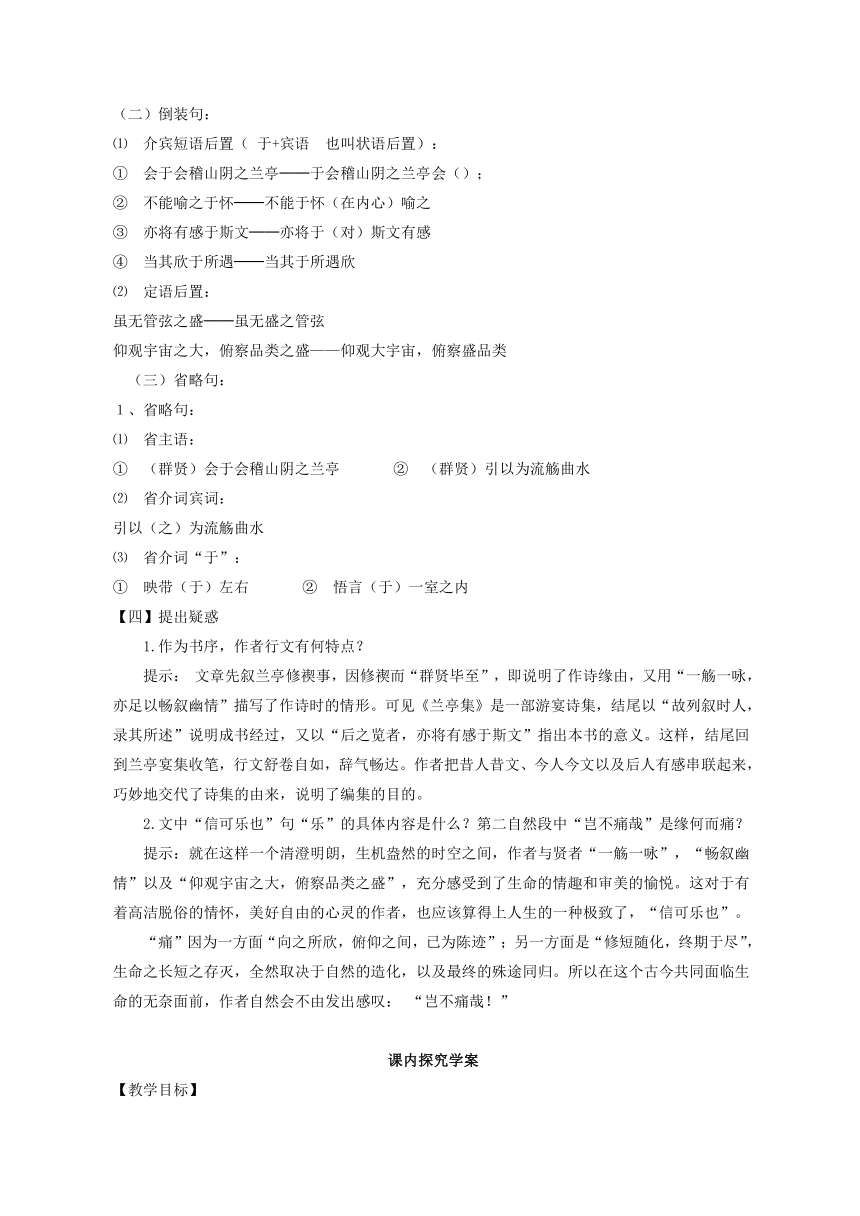 （二）倒装句：

⑴ 介宾短语后置（ 于+宾语 也叫状语后置）：

① 会于会稽山阴之兰亭——于会稽山阴之兰亭会（）；

② 不能喻之于怀——不能于怀（在内心）喻之

③ 亦将有感于斯文——亦将于（对）斯文有感

④ 当其欣于所遇——当其于所遇欣

⑵ 定语后置：

虽无管弦之盛——虽无盛之管弦

仰观宇宙之大，俯察品类之盛——仰观大宇宙，俯察盛品类

（三）省略句：

1、省略句：

⑴ 省主语：

① （群贤）会于会稽山阴之兰亭 ② （群贤）引以为流觞曲水

⑵ 省介词宾词：

引以（之）为流觞曲水

⑶ 省介词“于”：

① 映带（于）左右 ② 悟言（于）一室之内

【四】提出疑惑

1.作为书序，作者行文有何特点？

提示： 文章先叙兰亭修禊事，因修禊而“群贤毕至”，即说明了作诗缘由，又用“一觞一咏，亦足以畅叙幽情”描写了作诗时的情形。可见《兰亭集》是一部游宴诗集，结尾以“故列叙时人，录其所述”说明成书经过，又以“后之览者，亦将有感于斯文”指出本书的意义。这样，结尾回到兰亭宴集收笔，行文舒卷自如，辞气畅达。作者把昔人昔文、今人今文以及后人有感串联起来，巧妙地交代了诗集的由来，说明了编集的目的。

2.文中“信可乐也”句“乐”的具体内容是什么？第二自然段中“岂不痛哉”是缘何而痛？

提示：就在这样一个清澄明朗，生机盎然的时空之间，作者与贤者“一觞一咏”，“畅叙幽情”以及“仰观宇宙之大，俯察品类之盛”，充分感受到了生命的情趣和审美的愉悦。这对于有着高洁脱俗的情怀，美好自由的心灵的作者，也应该算得上人生的一种极致了，“信可乐也”。

“痛”因为一方面“向之所欣，俯仰之间，已为陈迹”；另一方面是“修短随化，终期于尽”，生命之长短之存灭，全然取决于自然的造化，以及最终的殊途同归。所以在这个古今共同面临生命的无奈面前，作者自然会不由发出感叹： “岂不痛哉！”

课内探究学案

【教学目标】